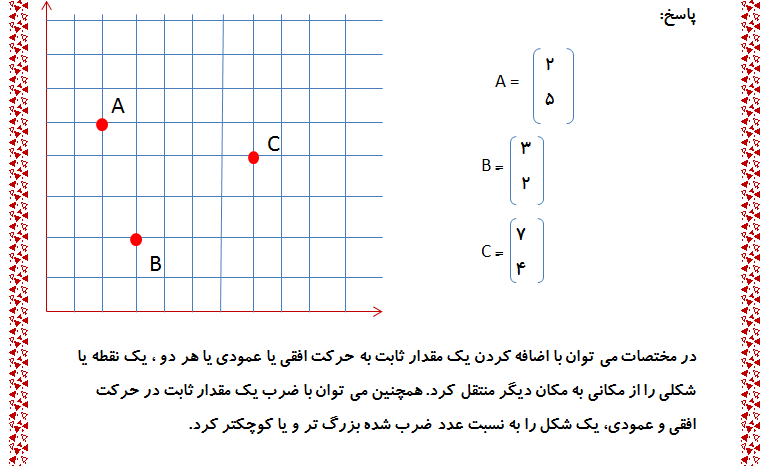 پاسخ:

A

C

B

$A = \begin{pmatrix} ۲ \\ ۵ \end{pmatrix}$

$B = \begin{pmatrix} ۳ \\ ۲ \end{pmatrix}$

$C = \begin{pmatrix} ۷ \\ ۴ \end{pmatrix}$

در مختصات می توان با اضافه کردن یک مقدار ثابت به حرکت افقی یا عمودی یا هر دو ، یک نقطه یا شکلی را از مکانی به مکان دیگر منتقل کرد. همچنین می توان با ضرب یک مقدار ثابت در حرکت افقی و عمودی، یک شکل را به نسبت عدد ضرب شده بزرگ تر و یا کوچکتر کرد.